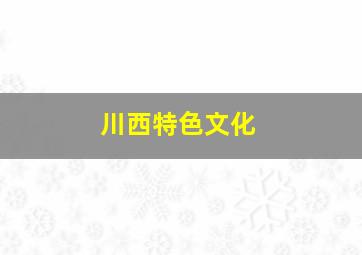 川西特色文化